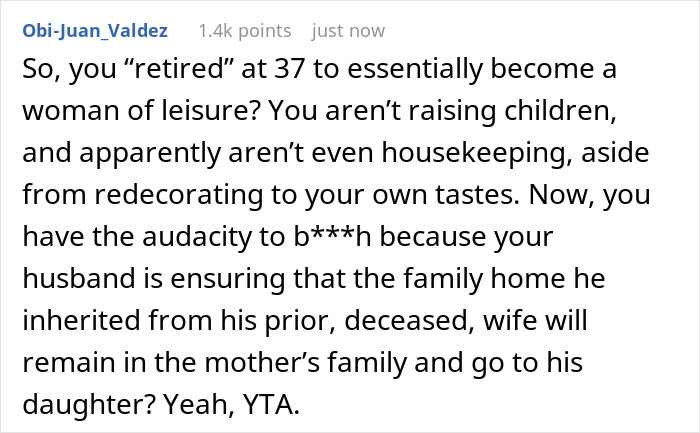 Obi-Juan_Valdez 1.4k points just now

So, you “retired” at 37 to essentially become a woman of leisure? You aren’t raising children, and apparently aren’t even housekeeping, aside from redecorating to your own tastes. Now, you have the audacity to b***h because your husband is ensuring that the family home he inherited from his prior, deceased, wife will remain in the mother’s family and go to his daughter? Yeah, YTA.